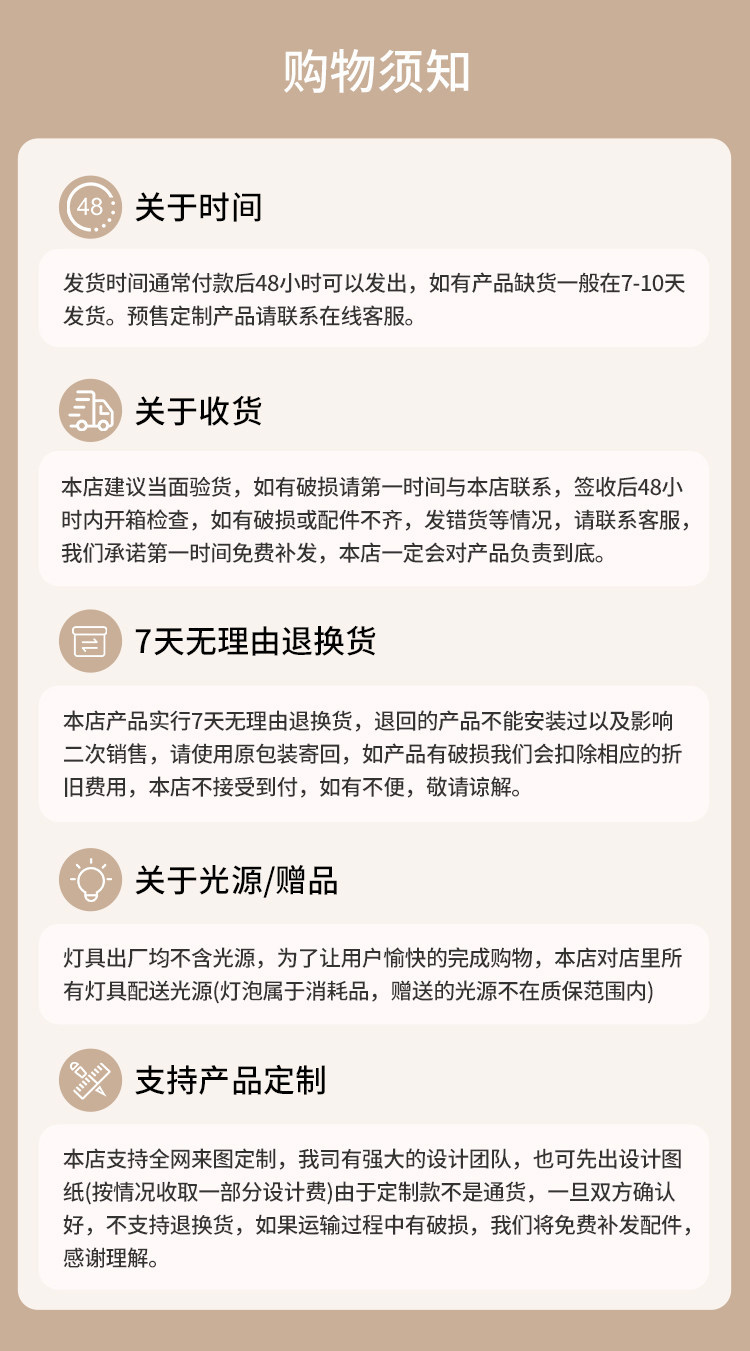 购物须知

48

关于时间

发货时间通常付款后48小时可以发出，如有产品缺货一般在7-10天发货。预售定制产品请联系在线客服。

关于收货

本店建议当面验货，如有破损请第一时间与本店联系，签收后48小时内开箱检查，如有破损或配件不齐，发错货等情况，请联系客服，我们承诺第一时间免费补发，本店一定会对产品负责到底。

7天无理由退换货

本店产品实行7天无理由退换货，退回的产品不能安装过以及影响二次销售，请使用原包装寄回，如产品有破损我们会扣除相应的折旧费用，本店不接受到付，如有不便，敬请谅解。

关于光源/赠品

灯具出厂均不含光源，为了让用户愉快的完成购物，本店对店里所有灯具配送光源(灯泡属于消耗品，赠送的光源不在质保范围内)

支持产品定制

本店支持全网来图定制，我司有强大的设计团队，也可先出设计图纸(按情况收取一部分设计费)由于定制款不是通货，一旦双方确认好，不支持退换货，如果运输过程中有破损，我们将免费补发配件，感谢理解。